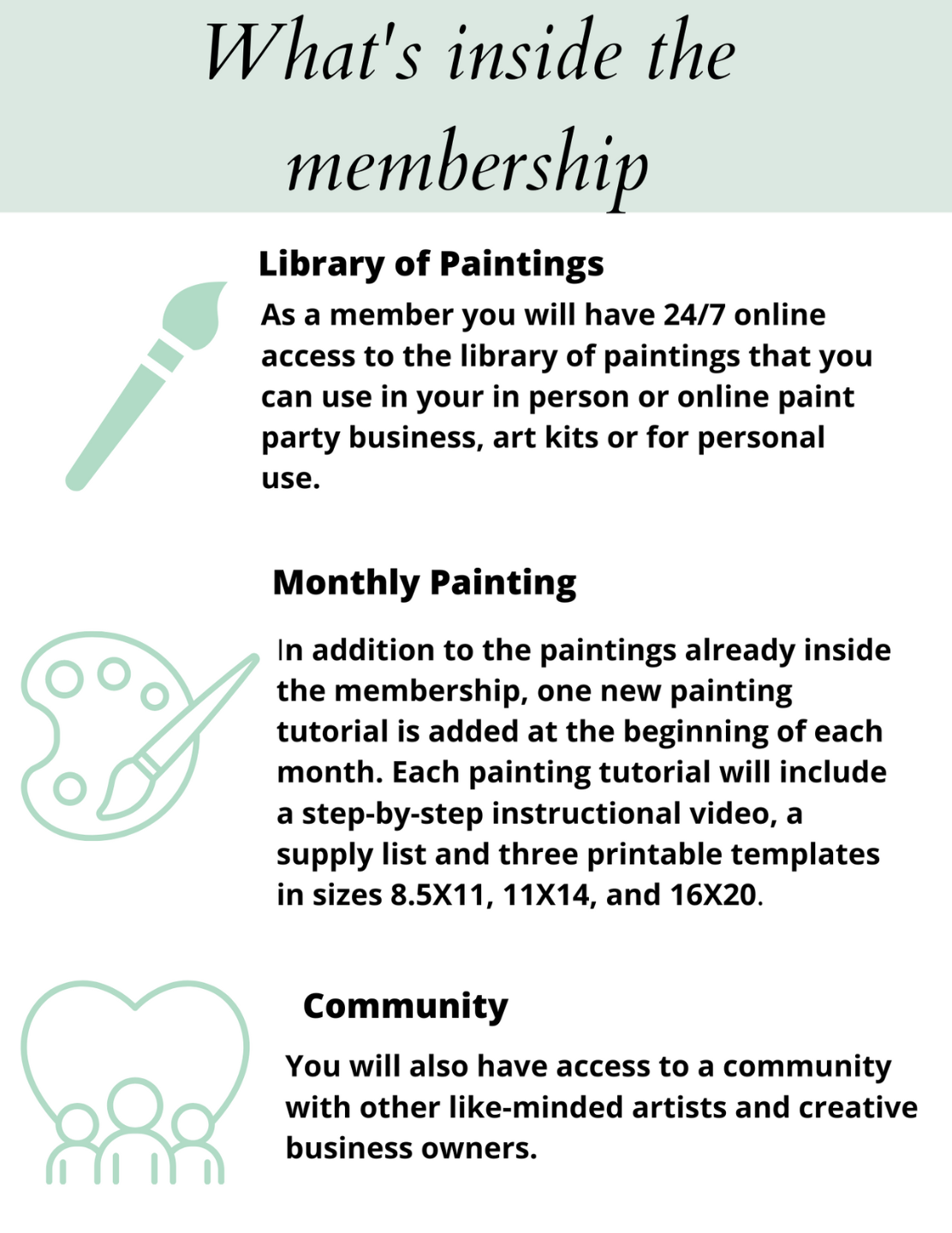 What's inside the membership

Library of Paintings

As a member you will have 24/7 online access to the library of paintings that you can use in your in person or online paint party business, art kits or for personal use.

Monthly Painting

In addition to the paintings already inside the membership, one new painting tutorial is added at the beginning of each month. Each painting tutorial will include a step-by-step instructional video, a supply list and three printable templates in sizes 8.5X11, 11X14, and 16X20.

Community

You will also have access to a community with other like-minded artists and creative business owners.